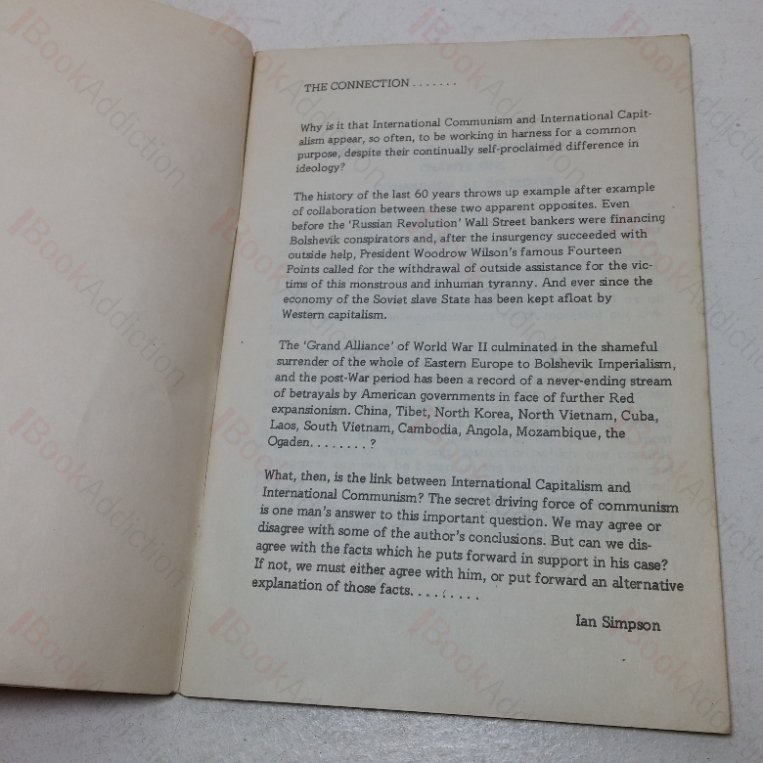 THE CONNECTION . . . . . . .

Why is it that International Communism and International Capitalism appear, so often, to be working in harness for a common purpose, despite their continually self-proclaimed difference in ideology?

The history of the last 60 years throws up example after example of collaboration between these two apparent opposites. Even before the 'Russian Revolution' Wall Street bankers were financing Bolshevik conspirators and, after the insurgency succeeded with outside help, President Woodrow Wilson's famous Fourteen Points called for the withdrawal of outside assistance for the victims of this monstrous and inhuman tyranny. And ever since the economy of the Soviet slave State has been kept afloat by Western capitalism.

The 'Grand Alliance' of World War II culminated in the shameful surrender of the whole of Eastern Europe to Bolshevik Imperialism, and the post-War period has been a record of a never-ending stream of betrayals by American governments in face of further Red expansionism. China, Tibet, North Korea, North Vietnam, Cuba, Laos, South Vietnam, Cambodia, Angola, Mozambique, the Ogaden. . . . . . . . ?

What, then, is the link between International Capitalism and International Communism? The secret driving force of communism is one man's answer to this important question. We may agree or disagree with some of the author's conclusions. But can we disagree with the facts which he puts forward in support in his case? If not, we must either agree with him, or put forward an alternative explanation of those facts. . . . . . . . .

Ian Simpson

BookAddiction